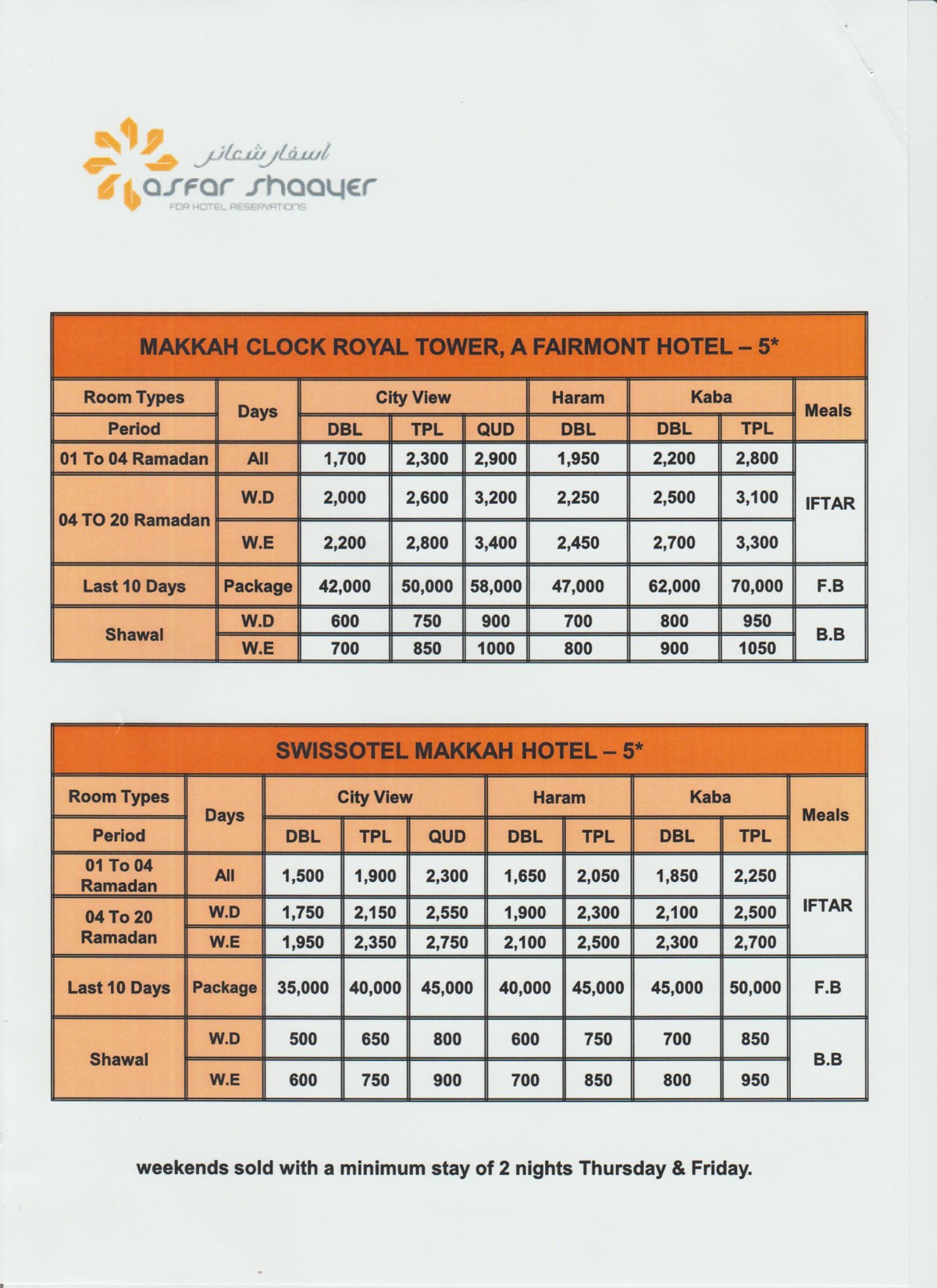 اسفار شعائر
asfar shaayer
FOR HOTEL RESERVATIONS

MAKKAH CLOCK ROYAL TOWER, A FAIRMONT HOTEL – 5*

| Room Types | Days | City View | | | Haram | Kaba | | Meals |
|---|---|---|---|---|---|---|---|---|
| Period | | DBL | TPL | QUD | DBL | DBL | TPL | |
| 01 To 04 Ramadan | All | 1,700 | 2,300 | 2,900 | 1,950 | 2,200 | 2,800 | IFTAR |
| 04 TO 20 Ramadan | W.D | 2,000 | 2,600 | 3,200 | 2,250 | 2,500 | 3,100 | |
| | W.E | 2,200 | 2,800 | 3,400 | 2,450 | 2,700 | 3,300 | |
| Last 10 Days | Package | 42,000 | 50,000 | 58,000 | 47,000 | 62,000 | 70,000 | F.B |
| Shawal | W.D | 600 | 750 | 900 | 700 | 800 | 950 | B.B |
| | W.E | 700 | 850 | 1000 | 800 | 900 | 1050 | |

SWISSOTEL MAKKAH HOTEL – 5*

| Room Types | Days | City View | | | Haram | | Kaba | | Meals |
|---|---|---|---|---|---|---|---|---|---|
| Period | | DBL | TPL | QUD | DBL | TPL | DBL | TPL | |
| 01 To 04 Ramadan | All | 1,500 | 1,900 | 2,300 | 1,650 | 2,050 | 1,850 | 2,250 | IFTAR |
| 04 To 20 Ramadan | W.D | 1,750 | 2,150 | 2,550 | 1,900 | 2,300 | 2,100 | 2,500 | |
| | W.E | 1,950 | 2,350 | 2,750 | 2,100 | 2,500 | 2,300 | 2,700 | |
| Last 10 Days | Package | 35,000 | 40,000 | 45,000 | 40,000 | 45,000 | 45,000 | 50,000 | F.B |
| Shawal | W.D | 500 | 650 | 800 | 600 | 750 | 700 | 850 | B.B |
| | W.E | 600 | 750 | 900 | 700 | 850 | 800 | 950 | |

weekends sold with a minimum stay of 2 nights Thursday & Friday.